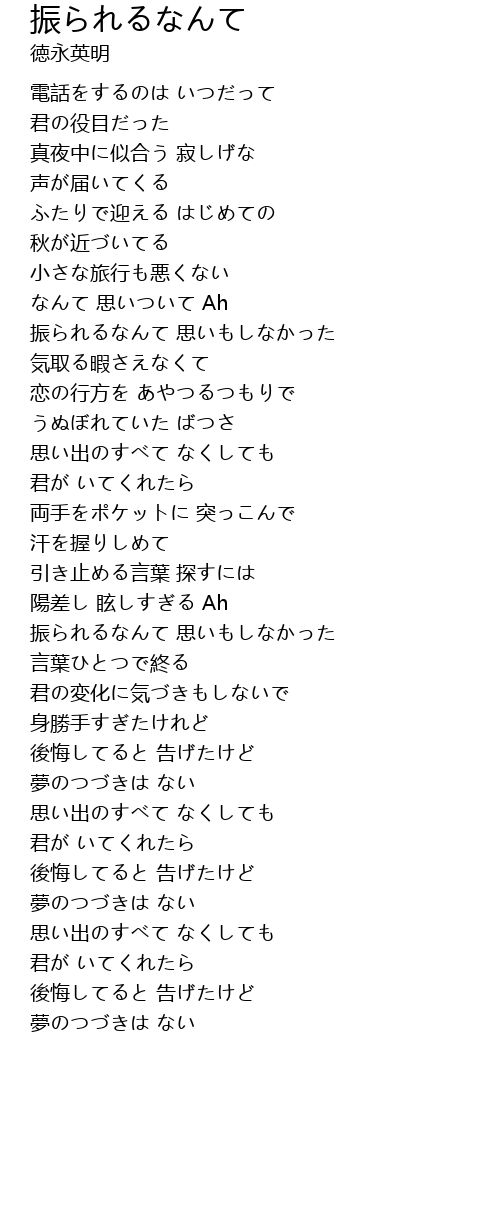 振られるなんて
徳永英明

電話をするのは いつだって
君の役目だった
真夜中に似合う 寂しげな
声が届いてくる
ふたりで迎える はじめての
秋が近づいてる
小さな旅行も悪くない
なんて 思いついて Ah
振られるなんて 思いもしなかった
気取る暇さえなくて
恋の行方を あやつるつもりで
うぬぼれていた ばつさ
思い出のすべて なくしても
君が いてくれたら
両手をポケットに 突っこんで
汗を握りしめて
引き止める言葉 探すには
陽差し 眩しすぎる Ah
振られるなんて 思いもしなかった
言葉ひとつで終る
君の変化に気づきもしないで
身勝手すぎたけれど
後悔してると 告げたけど
夢のつづきは ない
思い出のすべて なくしても
君が いてくれたら
後悔してると 告げたけど
夢のつづきは ない
思い出のすべて なくしても
君が いてくれたら
後悔してると 告げたけど
夢のつづきは ない